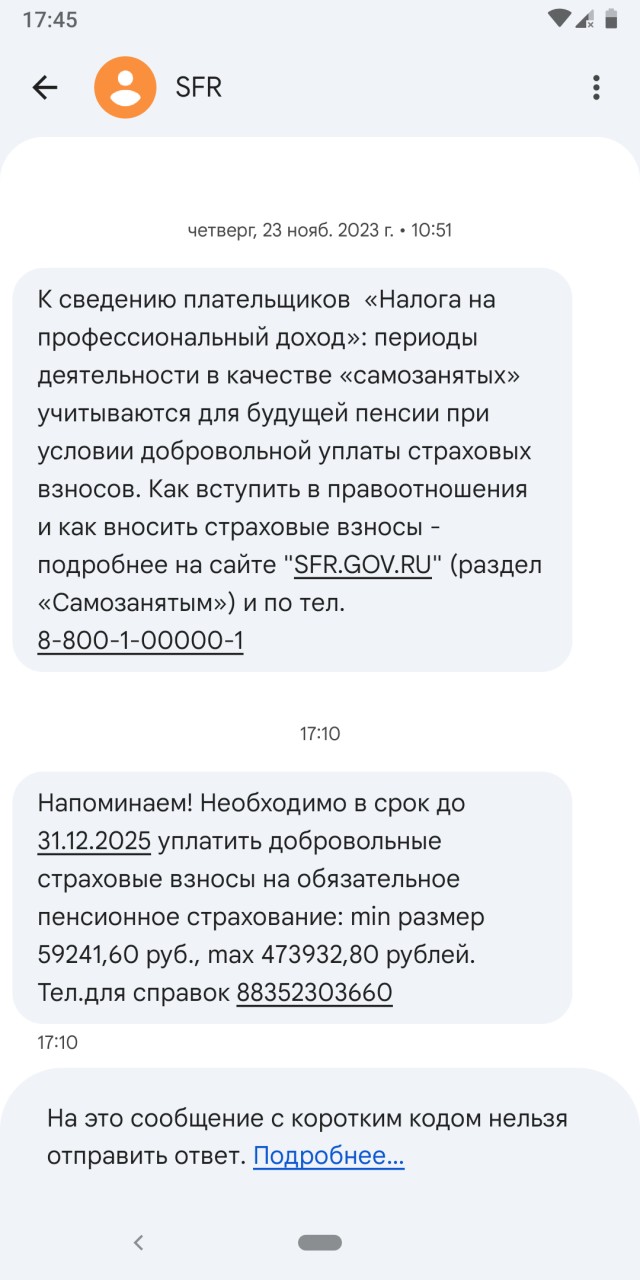 17:45

SFR

четверг, 23 нояб. 2023 г. • 10:51

К сведению плательщиков «Налога на профессиональный доход»: периоды деятельности в качестве «самозанятых» учитываются для будущей пенсии при условии добровольной уплаты страховых взносов. Как вступить в правоотношения и как вносить страховые взносы - подробнее на сайте "SFR.GOV.RU" (раздел «Самозанятым») и по тел. 8-800-1-00000-1

17:10

Напоминаем! Необходимо в срок до 31.12.2025 уплатить добровольные страховые взносы на обязательное пенсионное страхование: min размер 59241,60 руб., max 473932,80 рублей. Тел.для справок 88352303660

17:10

На это сообщение с коротким кодом нельзя отправить ответ. Подробнее...